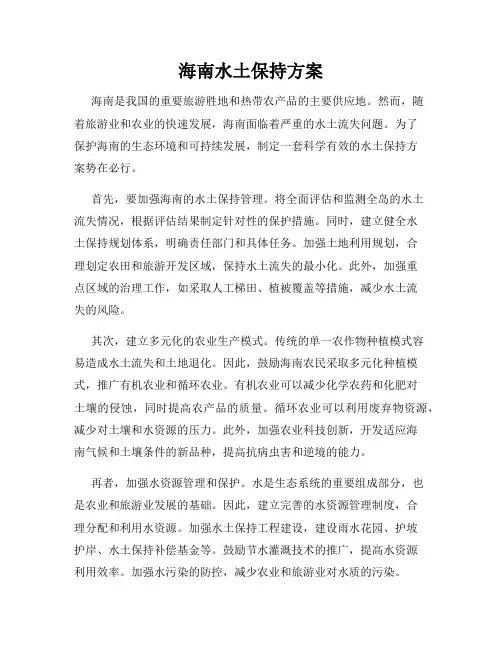 海南水土保持方案

海南是我国的重要旅游胜地和热带农产品的主要供应地。然而，随着旅游业和农业的快速发展，海南面临着严重的水土流失问题。为了保护海南的生态环境和可持续发展，制定一套科学有效的水土保持方案势在必行。

首先，要加强海南的水土保持管理。将全面评估和监测全岛的水土流失情况，根据评估结果制定针对性的保护措施。同时，建立健全水土保持规划体系，明确责任部门和具体任务。加强土地利用规划，合理划定农田和旅游开发区域，保持水土流失的最小化。此外，加强重点区域的治理工作，如采取人工梯田、植被覆盖等措施，减少水土流失的风险。

其次，建立多元化的农业生产模式。传统的单一农作物种植模式容易造成水土流失和土地退化。因此，鼓励海南农民采取多元化种植模式，推广有机农业和循环农业。有机农业可以减少化学农药和化肥对土壤的侵蚀，同时提高农产品的质量。循环农业可以利用废弃物资源，减少对土壤和水资源的压力。此外，加强农业科技创新，开发适应海南气候和土壤条件的新品种，提高抗病虫害和逆境的能力。

再者，加强水资源管理和保护。水是生态系统的重要组成部分，也是农业和旅游业发展的基础。因此，建立完善的水资源管理制度，合理分配和利用水资源。加强水土保持工程建设，建设雨水花园、护坡护岸、水土保持补偿基金等。鼓励节水灌溉技术的推广，提高水资源利用效率。加强水污染的防控，减少农业和旅游业对水质的污染。